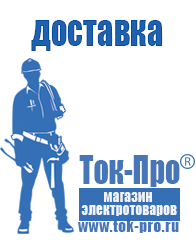 доставка

Ток-Про®

магазин электротоваров

www.tok-pro.ru